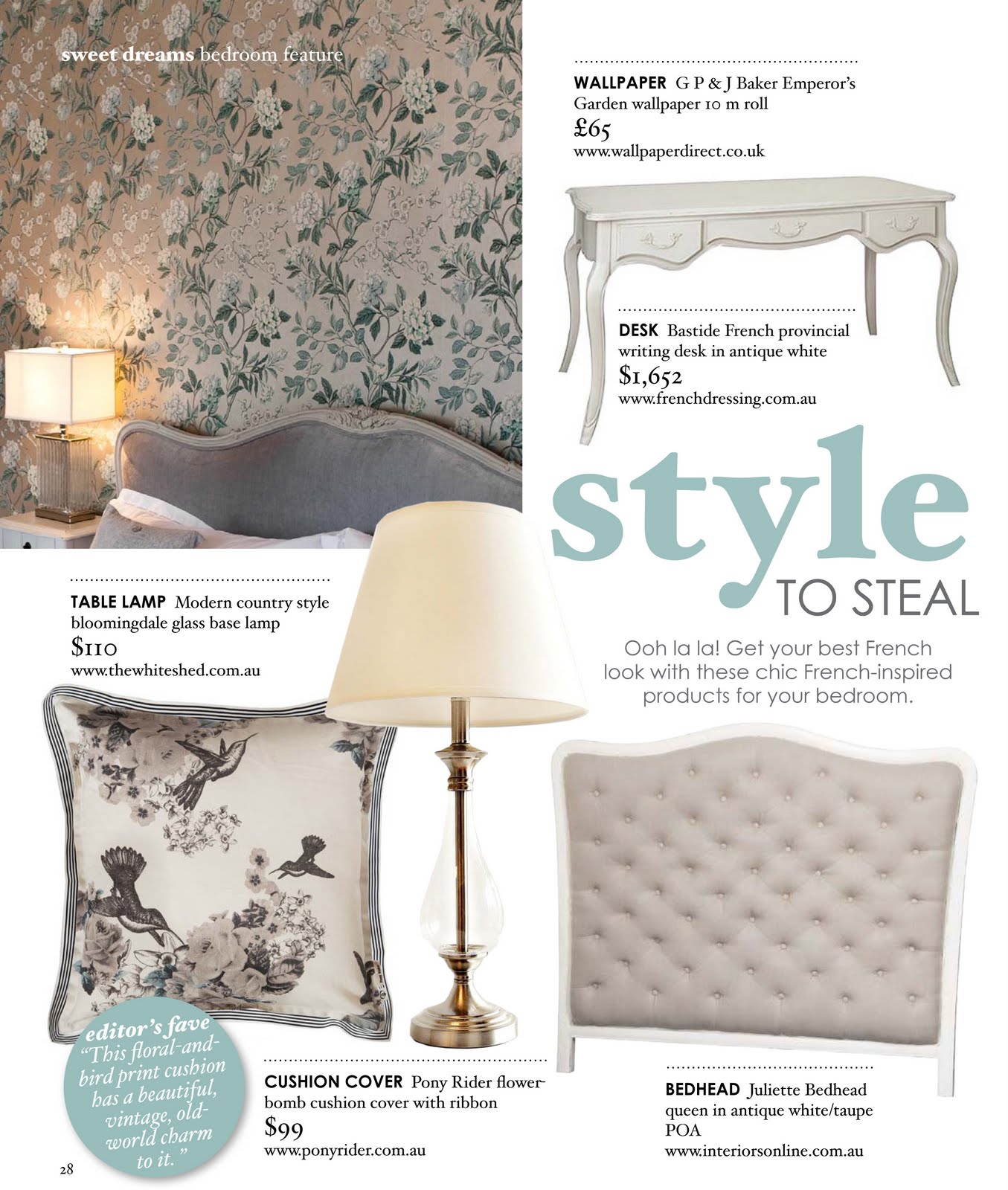 sweet dreams bedroom feature

WALLPAPER G P & J Baker Emperor's Garden wallpaper 10 m roll
£65
www.wallpaperdirect.co.uk

DESK Bastide French provincial writing desk in antique white
$1,652
www.frenchdressing.com.au

style
TO STEAL

Ooh la la! Get your best French look with these chic French-inspired products for your bedroom.

TABLE LAMP Modern country style bloomingdale glass base lamp
$110
www.thewhiteshed.com.au

editor's fave
"This floral-and-bird print cushion has a beautiful, vintage, old-world charm to it."

CUSHION COVER Pony Rider flower-bomb cushion cover with ribbon
$99
www.ponyrider.com.au

BEDHEAD Juliette Bedhead queen in antique white/taupe
POA
www.interiorsonline.com.au

28